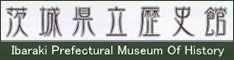 茨城県立歴史館
Ibaraki Prefectural Museum Of History